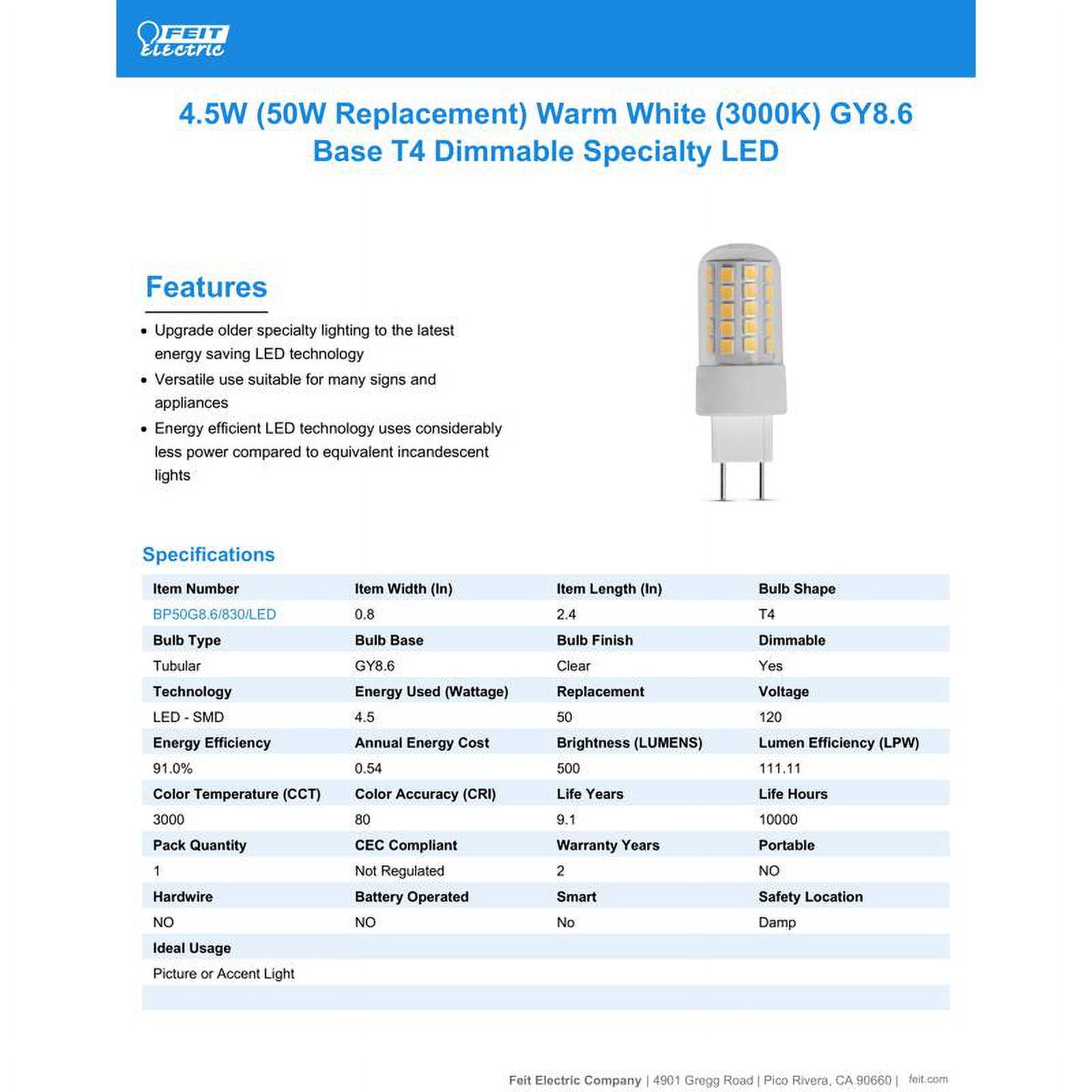 FEIT ELECTRIC

4.5W (50W Replacement) Warm White (3000K) GY8.6 Base T4 Dimmable Specialty LED

Features

• Upgrade older specialty lighting to the latest energy saving LED technology
• Versatile use suitable for many signs and appliances
• Energy efficient LED technology uses considerably less power compared to equivalent incandescent lights

Specifications

| Item Number | Item Width (In) | Item Length (In) | Bulb Shape |
|---|---|---|---|
| BP50G8.6/830/LED | 0.8 | 2.4 | T4 |
| Bulb Type | Bulb Base | Bulb Finish | Dimmable |
| Tubular | GY8.6 | Clear | Yes |
| Technology | Energy Used (Wattage) | Replacement | Voltage |
| LED - SMD | 4.5 | 50 | 120 |
| Energy Efficiency | Annual Energy Cost | Brightness (LUMENS) | Lumen Efficiency (LPW) |
| 91.0% | 0.54 | 500 | 111.11 |
| Color Temperature (CCT) | Color Accuracy (CRI) | Life Years | Life Hours |
| 3000 | 80 | 9.1 | 10000 |
| Pack Quantity | CEC Compliant | Warranty Years | Portable |
| 1 | Not Regulated | 2 | NO |
| Hardwire | Battery Operated | Smart | Safety Location |
| NO | NO | No | Damp |
| Ideal Usage | | | |
| Picture or Accent Light | | | |

Feit Electric Company | 4901 Gregg Road | Pico Rivera, CA 90660 | feit.com